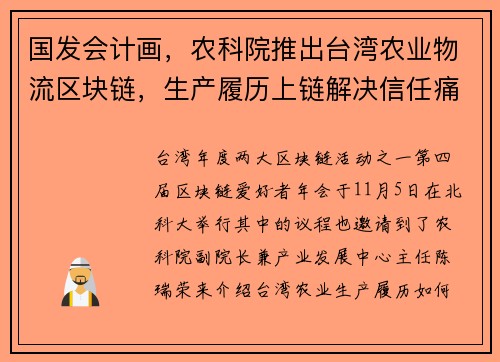 国发会计画，农科院推出台湾农业物流区块链，生产履历上链解决信任痛

台湾年度两大区块链活动之一第四届区块链爱好者年会于11月5日在北科大举行其中的议程也邀请到了农科院副院长兼产业发展中心主任陈瑞荣来介绍台湾农业生产履历如何